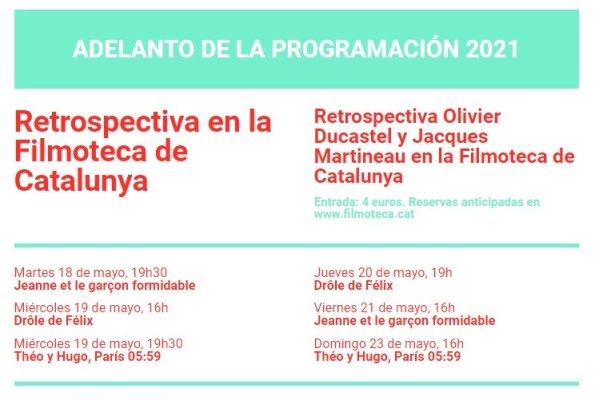 ADELANTO DE LA PROGRAMACIÓN 2021

Retrospectiva en la Filmoteca de Catalunya

Retrospectiva Olivier Ducastel y Jacques Martineau en la Filmoteca de Catalunya

Entrada: 4 euros. Reservas anticipadas en www.filmoteca.cat

Martes 18 de mayo, 19h30
Jeanne et le garçon formidable

Miércoles 19 de mayo, 16h
Drôle de Félix

Miércoles 19 de mayo, 19h30
Théo y Hugo, París 05:59

Jueves 20 de mayo, 19h
Drôle de Félix

Viernes 21 de mayo, 16h
Jeanne et le garçon formidable

Domingo 23 de mayo, 16h
Théo y Hugo, París 05:59